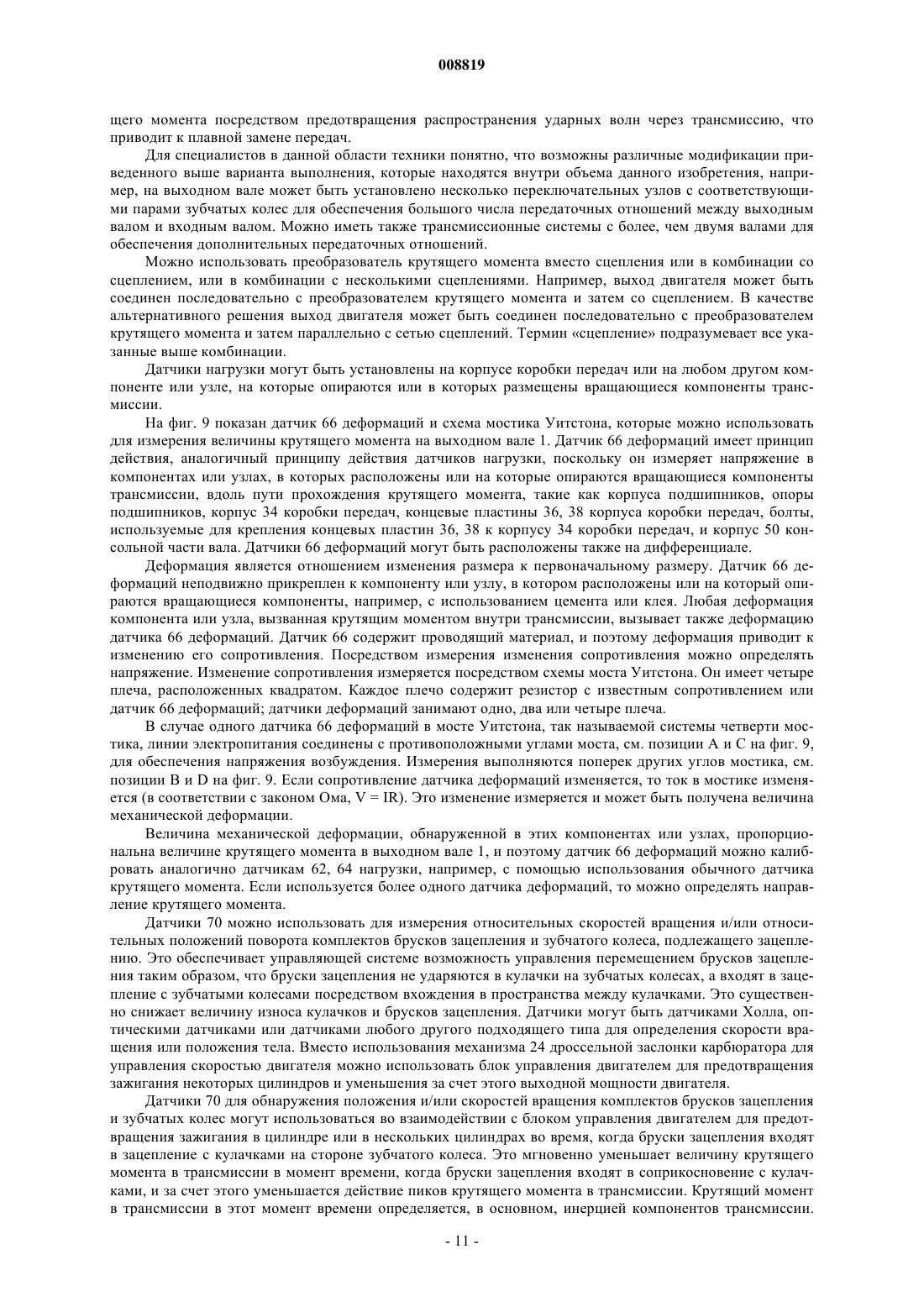 008819

щего момента посредством предотвращения распространения ударных волн через трансмиссию, что приводит к плавной замене передач.

Для специалистов в данной области техники понятно, что возможны различные модификации приведенного выше варианта выполнения, которые находятся внутри объема данного изобретения, например, на выходном вале может быть установлено несколько переключательных узлов с соответствующими парами зубчатых колес для обеспечения большого числа передаточных отношений между выходным валом и входным валом. Можно иметь также трансмиссионные системы с более, чем двумя валами для обеспечения дополнительных передаточных отношений.

Можно использовать преобразователь крутящего момента вместо сцепления или в комбинации со сцеплением, или в комбинации с несколькими сцеплениями. Например, выход двигателя может быть соединен последовательно с преобразователем крутящего момента и затем со сцеплением. В качестве альтернативного решения выход двигателя может быть соединен последовательно с преобразователем крутящего момента и затем параллельно с сетью сцеплений. Термин «сцепление» подразумевает все указанные выше комбинации.

Датчики нагрузки могут быть установлены на корпусе коробки передач или на любом другом компоненте или узле, на которые опираются или в которых размещены вращающиеся компоненты трансмиссии.

На фиг. 9 показан датчик 66 деформаций и схема мостика Уитстона, которые можно использовать для измерения величины крутящего момента на выходном вале 1. Датчик 66 деформаций имеет принцип действия, аналогичный принципу действия датчиков нагрузки, поскольку он измеряет напряжение в компонентах или узлах, в которых расположены или на которые опираются вращающиеся компоненты трансмиссии, вдоль пути прохождения крутящего момента, такие как корпуса подшипников, опоры подшипников, корпус 34 коробки передач, концевые пластины 36, 38 корпуса коробки передач, болты, используемые для крепления концевых пластин 36, 38 к корпусу 34 коробки передач, и корпус 50 консольной части вала. Датчики 66 деформаций могут быть расположены также на дифференциале.

Деформация является отношением изменения размера к первоначальному размеру. Датчик 66 деформаций неподвижно прикреплен к компоненту или узлу, в котором расположены или на который опираются вращающиеся компоненты, например, с использованием цемента или клея. Любая деформация компонента или узла, вызванная крутящим моментом внутри трансмиссии, вызывает также деформацию датчика 66 деформаций. Датчик 66 содержит проводящий материал, и поэтому деформация приводит к изменению его сопротивления. Посредством измерения изменения сопротивления можно определять напряжение. Изменение сопротивления измеряется посредством схемы моста Уитстона. Он имеет четыре плеча, расположенных квадратом. Каждое плечо содержит резистор с известным сопротивлением или датчик 66 деформаций; датчики деформаций занимают одно, два или четыре плеча.

В случае одного датчика 66 деформаций в мосте Уитстона, так называемой системы четверти мостика, линии электропитания соединены с противоположными углами моста, см. позиции А и С на фиг. 9, для обеспечения напряжения возбуждения. Измерения выполняются поперек других углов мостика, см. позиции В и D на фиг. 9. Если сопротивление датчика деформаций изменяется, то ток в мостике изменяется (в соответствии с законом Ома, V = IR). Это изменение измеряется и может быть получена величина механической деформации.

Величина механической деформации, обнаруженной в этих компонентах или узлах, пропорциональна величине крутящего момента в выходном вале 1, и поэтому датчик 66 деформаций можно калибровать аналогично датчикам 62, 64 нагрузки, например, с помощью использования обычного датчика крутящего момента. Если используется более одного датчика деформаций, то можно определять направление крутящего момента.

Датчики 70 можно использовать для измерения относительных скоростей вращения и/или относительных положений поворота комплектов брусков зацепления и зубчатого колеса, подлежащего зацеплению. Это обеспечивает управляющей системе возможность управления перемещением брусков зацепления таким образом, что бруски зацепления не ударяются в кулачки на зубчатых колесах, а входят в зацепление с зубчатыми колесами посредством вхождения в пространства между кулачками. Это существенно снижает величину износа кулачков и брусков зацепления. Датчики могут быть датчиками Холла, оптическими датчиками или датчиками любого другого подходящего типа для определения скорости вращения или положения тела. Вместо использования механизма 24 дроссельной заслонки карбюратора для управления скоростью двигателя можно использовать блок управления двигателем для предотвращения зажигания некоторых цилиндров и уменьшения за счет этого выходной мощности двигателя.

Датчики 70 для обнаружения положения и/или скоростей вращения комплектов брусков зацепления и зубчатых колес могут использоваться во взаимодействии с блоком управления двигателем для предотвращения зажигания в цилиндре или в нескольких цилиндрах во время, когда бруски зацепления входят в зацепление с кулачками на стороне зубчатого колеса. Это мгновенно уменьшает величину крутящего момента в трансмиссии в момент времени, когда бруски зацепления входят в соприкосновение с кулачками, и за счет этого уменьшается действие пиков крутящего момента в трансмиссии. Крутящий момент в трансмиссии в этот момент времени определяется, в основном, инерцией компонентов трансмиссии.

- 11 -